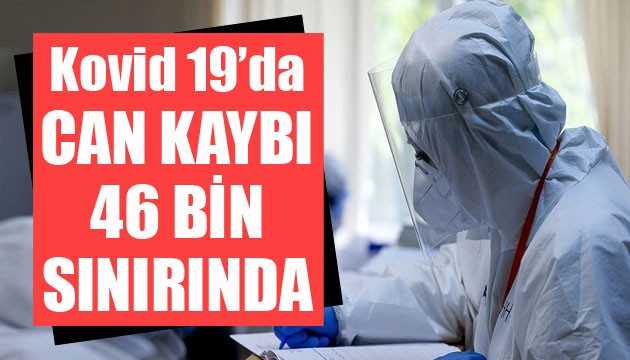 Kovid 19'da
CAN KAYBI
46 BİN
SINIRINDA